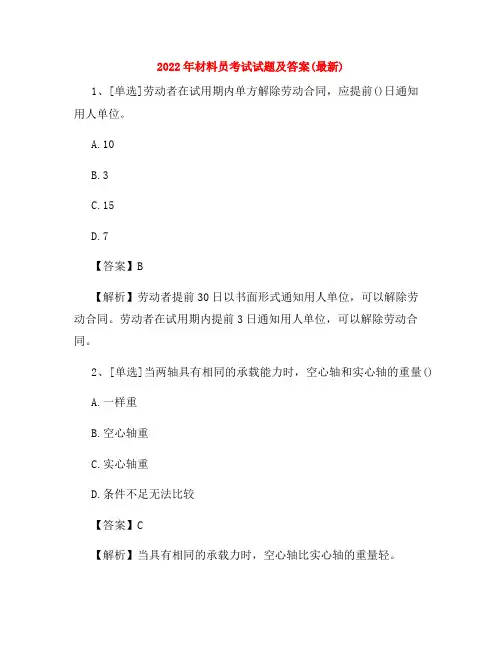 2022年材料员考试试题及答案(最新)

1、[单选]劳动者在试用期内单方解除劳动合同，应提前()日通知用人单位。

A.10

B.3

C.15

D.7

【答案】B

【解析】劳动者提前30日以书面形式通知用人单位，可以解除劳动合同。劳动者在试用期内提前3日通知用人单位，可以解除劳动合同。

2、[单选]当两轴具有相同的承载能力时，空心轴和实心轴的重量()

A.一样重

B.空心轴重

C.实心轴重

D.条件不足无法比较

【答案】C

【解析】当具有相同的承载力时，空心轴比实心轴的重量轻。